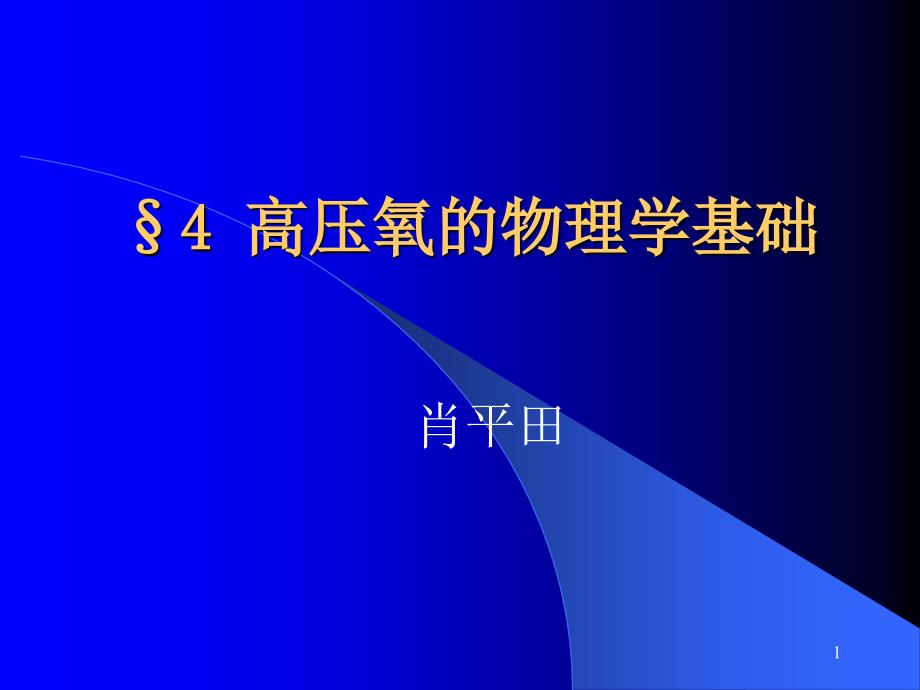 §4 高压氧的物理学基础

肖平田

1